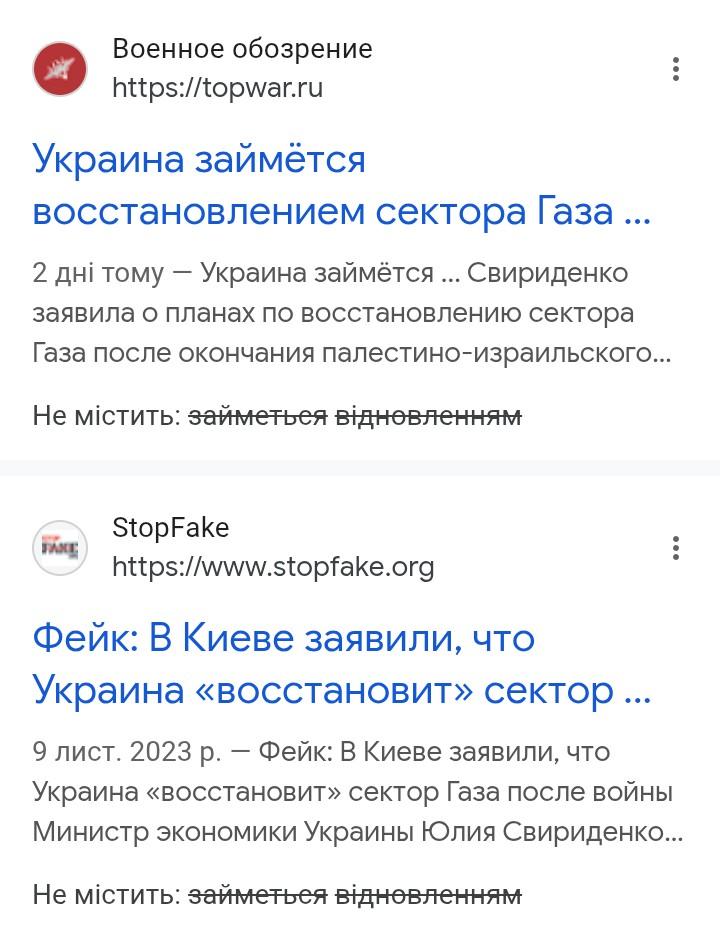 Военное обозрение
https://topwar.ru

Украина займётся восстановлением сектора Газа ...

2 дні тому — Украина займётся ... Свириденко заявила о планах по восстановлению сектора Газа после окончания палестино-израильского...

Не містить: займеться відновленням

StopFake
https://www.stopfake.org

Фейк: В Киеве заявили, что Украина «восстановит» сектор ...

9 лист. 2023 р. — Фейк: В Киеве заявили, что Украина «восстановит» сектор Газа после войны Министр экономики Украины Юлия Свириденко...

Не містить: займеться відновленням